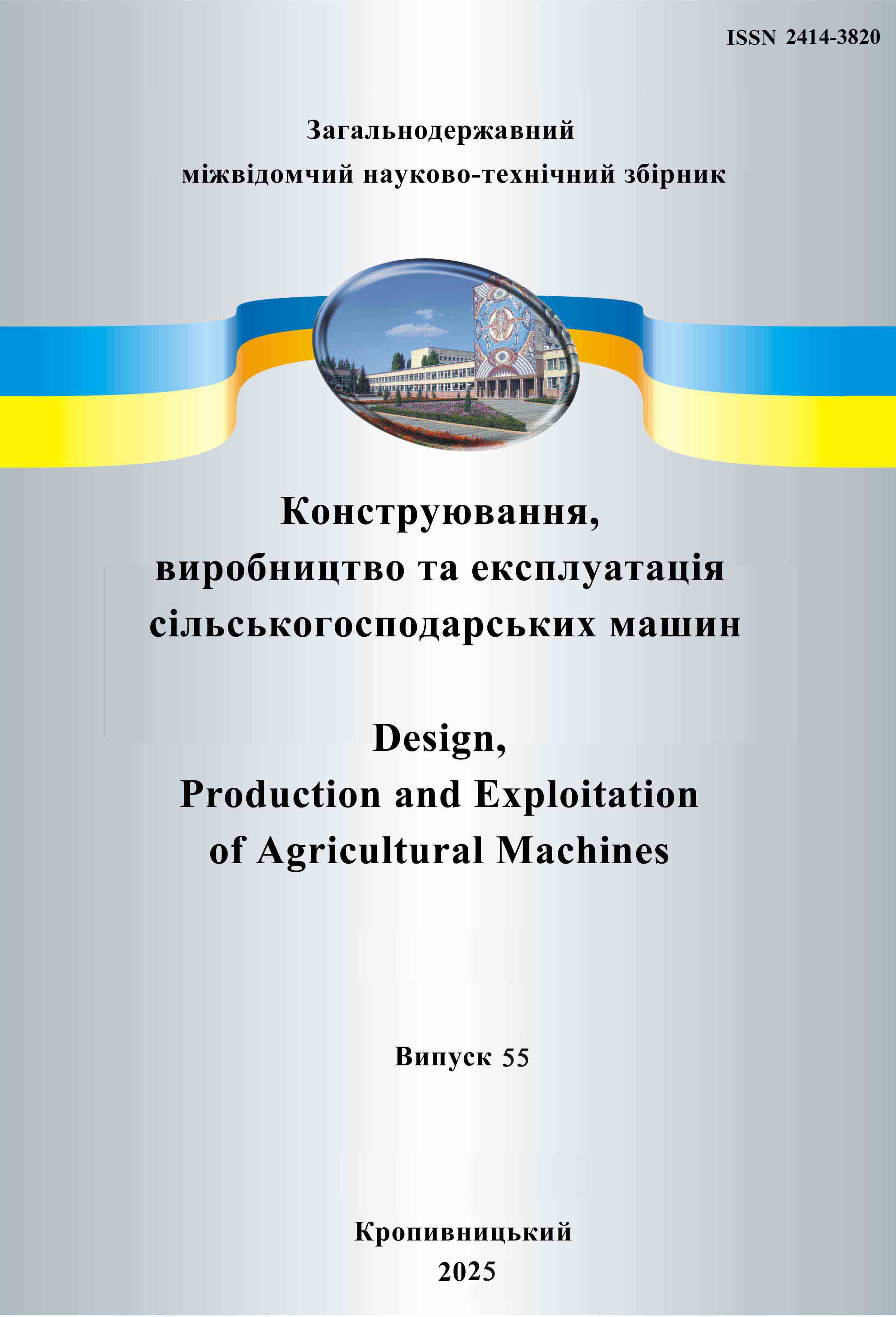 ISSN 2414-3820

Загальнодержавний
міжвідомчий науково-технічний збірник

Конструювання,
виробництво та експлуатація
сільськогосподарських машин

Design,
Production and Exploitation
of Agricultural Machines

Випуск 55

Кропивницький
2025